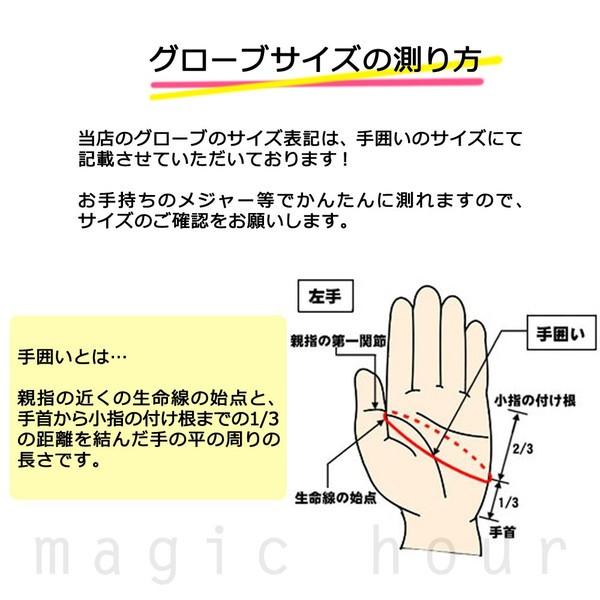 グローブサイズの測り方

当店のグローブのサイズ表記は、手囲いのサイズにて記載させていただいております！

お手持ちのメジャー等でかんたんに測れますので、サイズのご確認をお願いします。

手囲いとは…

親指の近くの生命線の始点と、手首から小指の付け根までの1/3の距離を結んだ手の平の周りの長さです。

左手

親指の第一関節

手囲い

小指の付け根

2/3

1/3

生命線の始点

手首

magic hour